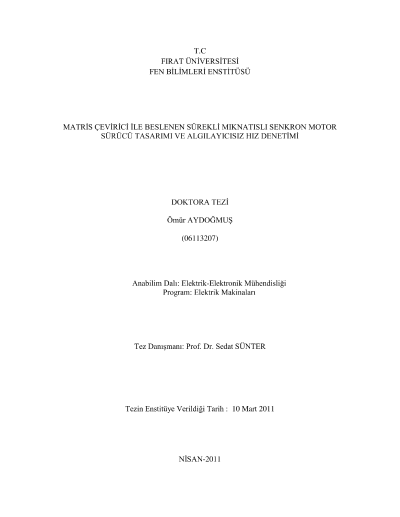 T.C
FIRAT ÜNİVERSİTESİ
FEN BİLİMLERİ ENSTİTÜSÜ

MATRİS ÇEVİRİCİ İLE BESLENEN SÜREKLİ MIKNATISLI SENKRON MOTOR SÜRÜCÜ TASARIMI VE ALGILAYICISIZ HIZ DENETİMİ

DOKTORA TEZİ

Ömür AYDOĞMUŞ

(06113207)

Anabilim Dalı: Elektrik-Elektronik Mühendisliği
Program: Elektrik Makinaları

Tez Danışmanı: Prof. Dr. Sedat SÜNTER

Tezin Enstitüye Verildiği Tarih : 10 Mart 2011

NİSAN-2011